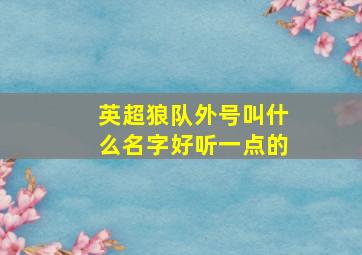 英超狼队外号叫什么名字好听一点的